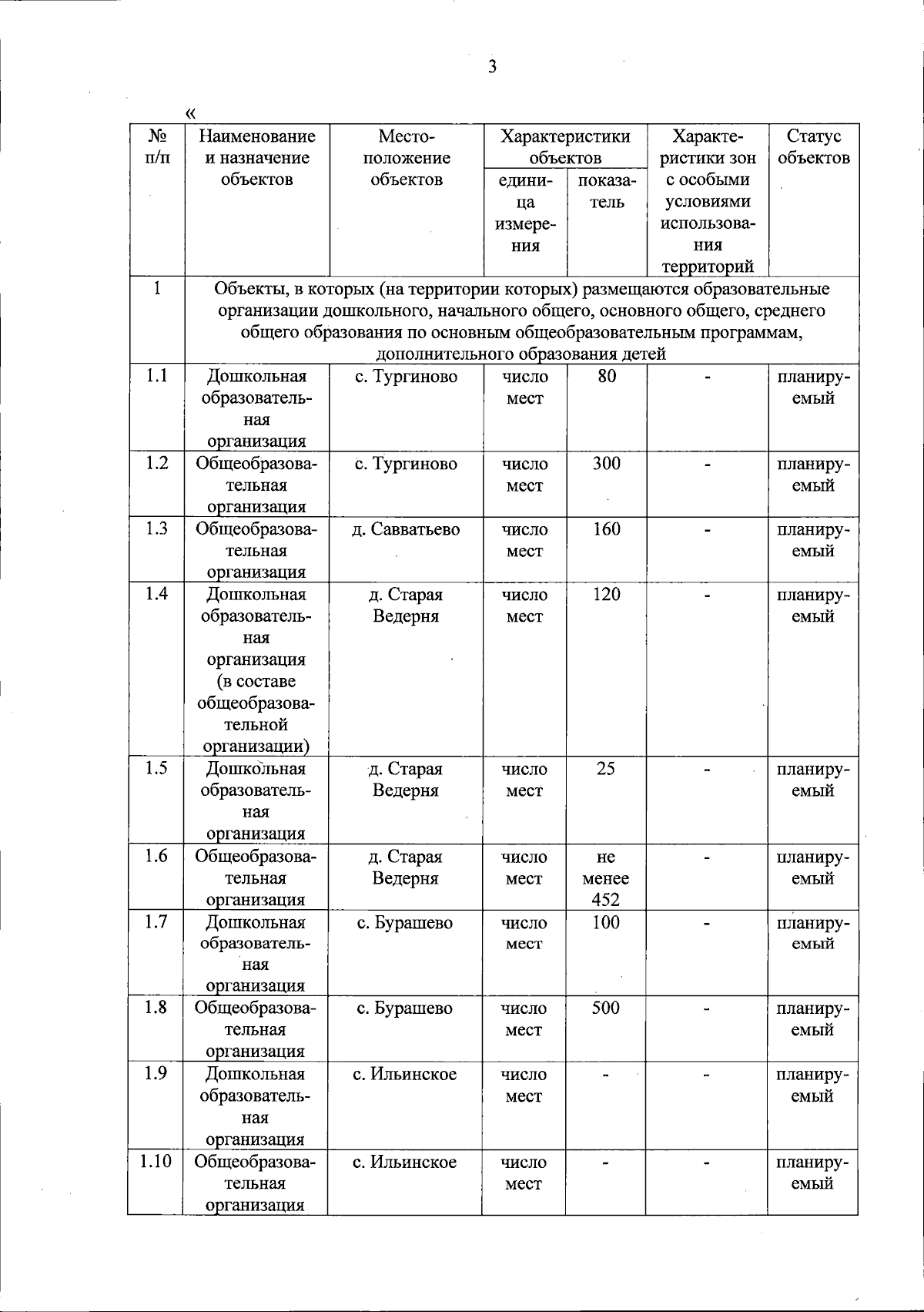 3

«

| № п/п | Наименование и назначение объектов | Местоположение объектов | Характеристики объектов: единица измерения | Характеристики объектов: показатель | Характеристики зон с особыми условиями использования территорий | Статус объектов |
|---|---|---|---|---|---|---|
| 1 | Объекты, в которых (на территории которых) размещаются образовательные организации дошкольного, начального общего, основного общего, среднего общего образования по основным общеобразовательным программам, дополнительного образования детей | | | | | |
| 1.1 | Дошкольная образовательная организация | с. Тургиново | число мест | 80 | - | планируемый |
| 1.2 | Общеобразовательная организация | с. Тургиново | число мест | 300 | - | планируемый |
| 1.3 | Общеобразовательная организация | д. Савватьево | число мест | 160 | - | планируемый |
| 1.4 | Дошкольная образовательная организация (в составе общеобразовательной организации) | д. Старая Ведерня | число мест | 120 | - | планируемый |
| 1.5 | Дошкольная образовательная организация | д. Старая Ведерня | число мест | 25 | - | планируемый |
| 1.6 | Общеобразовательная организация | д. Старая Ведерня | число мест | не менее 452 | - | планируемый |
| 1.7 | Дошкольная образовательная организация | с. Бурашево | число мест | 100 | - | планируемый |
| 1.8 | Общеобразовательная организация | с. Бурашево | число мест | 500 | - | планируемый |
| 1.9 | Дошкольная образовательная организация | с. Ильинское | число мест | - | - | планируемый |
| 1.10 | Общеобразовательная организация | с. Ильинское | число мест | - | - | планируемый |